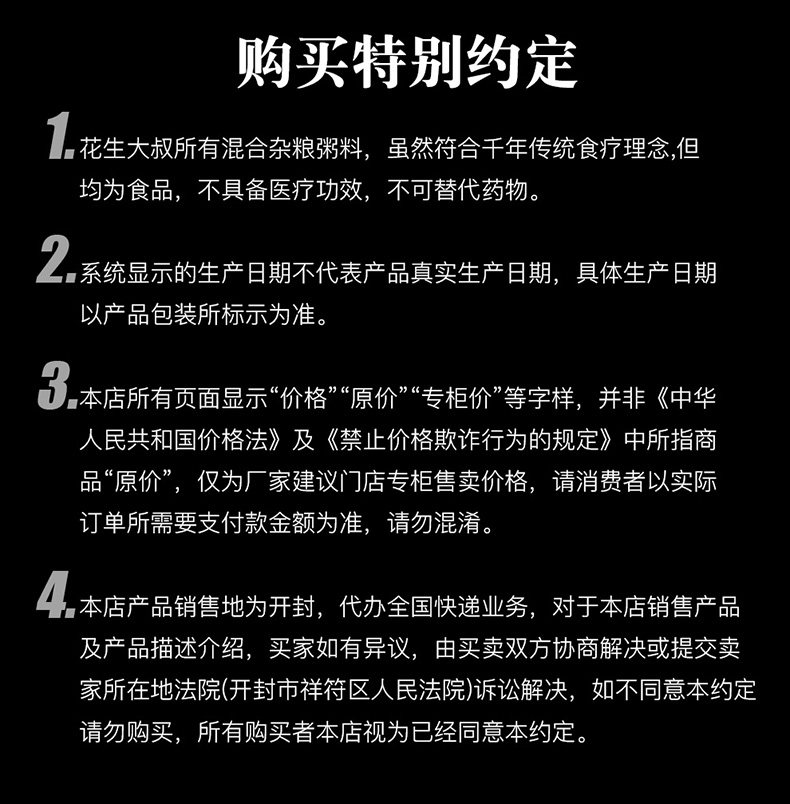 购买特别约定

1. 花生大叔所有混合杂粮粥料，虽然符合千年传统食疗理念,但均为食品，不具备医疗功效，不可替代药物。

2. 系统显示的生产日期不代表产品真实生产日期，具体生产日期以产品包装所标示为准。

3. 本店所有页面显示“价格”“原价”“专柜价”等字样，并非《中华人民共和国价格法》及《禁止价格欺诈行为的规定》中所指商品“原价”，仅为厂家建议门店专柜售卖价格，请消费者以实际订单所需要支付款金额为准，请勿混淆。

4. 本店产品销售地为开封，代办全国快递业务，对于本店销售产品及产品描述介绍，买家如有异议，由买卖双方协商解决或提交卖家所在地法院(开封市祥符区人民法院)诉讼解决，如不同意本约定请勿购买，所有购买者本店视为已经同意本约定。